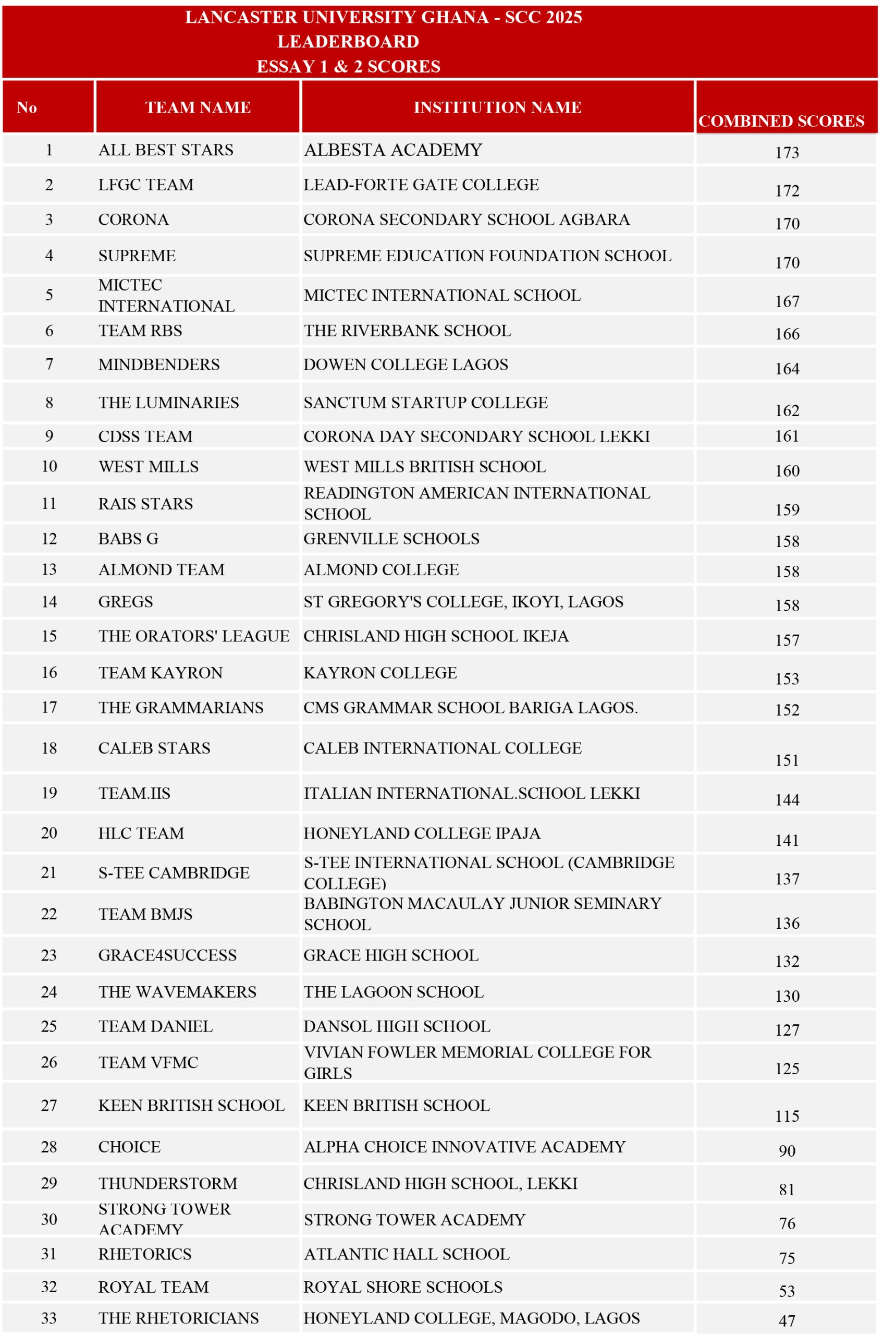 LANCASTER UNIVERSITY GHANA - SCC 2025
LEADERBOARD
ESSAY 1 & 2 SCORES

| No | TEAM NAME | INSTITUTION NAME | COMBINED SCORES |
|---|---|---|---|
| 1 | ALL BEST STARS | ALBESTA ACADEMY | 173 |
| 2 | LFGC TEAM | LEAD-FORTE GATE COLLEGE | 172 |
| 3 | CORONA | CORONA SECONDARY SCHOOL AGBARA | 170 |
| 4 | SUPREME | SUPREME EDUCATION FOUNDATION SCHOOL | 170 |
| 5 | MICTEC INTERNATIONAL | MICTEC INTERNATIONAL SCHOOL | 167 |
| 6 | TEAM RBS | THE RIVERBANK SCHOOL | 166 |
| 7 | MINDBENDERS | DOWEN COLLEGE LAGOS | 164 |
| 8 | THE LUMINARIES | SANCTUM STARTUP COLLEGE | 162 |
| 9 | CDSS TEAM | CORONA DAY SECONDARY SCHOOL LEKKI | 161 |
| 10 | WEST MILLS | WEST MILLS BRITISH SCHOOL | 160 |
| 11 | RAIS STARS | READINGTON AMERICAN INTERNATIONAL SCHOOL | 159 |
| 12 | BABS G | GRENVILLE SCHOOLS | 158 |
| 13 | ALMOND TEAM | ALMOND COLLEGE | 158 |
| 14 | GREGS | ST GREGORY'S COLLEGE, IKOYI, LAGOS | 158 |
| 15 | THE ORATORS' LEAGUE | CHRISLAND HIGH SCHOOL IKEJA | 157 |
| 16 | TEAM KAYRON | KAYRON COLLEGE | 153 |
| 17 | THE GRAMMARIANS | CMS GRAMMAR SCHOOL BARIGA LAGOS. | 152 |
| 18 | CALEB STARS | CALEB INTERNATIONAL COLLEGE | 151 |
| 19 | TEAM.IIS | ITALIAN INTERNATIONAL.SCHOOL LEKKI | 144 |
| 20 | HLC TEAM | HONEYLAND COLLEGE IPAJA | 141 |
| 21 | S-TEE CAMBRIDGE | S-TEE INTERNATIONAL SCHOOL (CAMBRIDGE COLLEGE) | 137 |
| 22 | TEAM BMJS | BABINGTON MACAULAY JUNIOR SEMINARY SCHOOL | 136 |
| 23 | GRACE4SUCCESS | GRACE HIGH SCHOOL | 132 |
| 24 | THE WAVEMAKERS | THE LAGOON SCHOOL | 130 |
| 25 | TEAM DANIEL | DANSOL HIGH SCHOOL | 127 |
| 26 | TEAM VFMC | VIVIAN FOWLER MEMORIAL COLLEGE FOR GIRLS | 125 |
| 27 | KEEN BRITISH SCHOOL | KEEN BRITISH SCHOOL | 115 |
| 28 | CHOICE | ALPHA CHOICE INNOVATIVE ACADEMY | 90 |
| 29 | THUNDERSTORM | CHRISLAND HIGH SCHOOL, LEKKI | 81 |
| 30 | STRONG TOWER ACADEMY | STRONG TOWER ACADEMY | 76 |
| 31 | RHETORICS | ATLANTIC HALL SCHOOL | 75 |
| 32 | ROYAL TEAM | ROYAL SHORE SCHOOLS | 53 |
| 33 | THE RHETORICIANS | HONEYLAND COLLEGE, MAGODO, LAGOS | 47 |